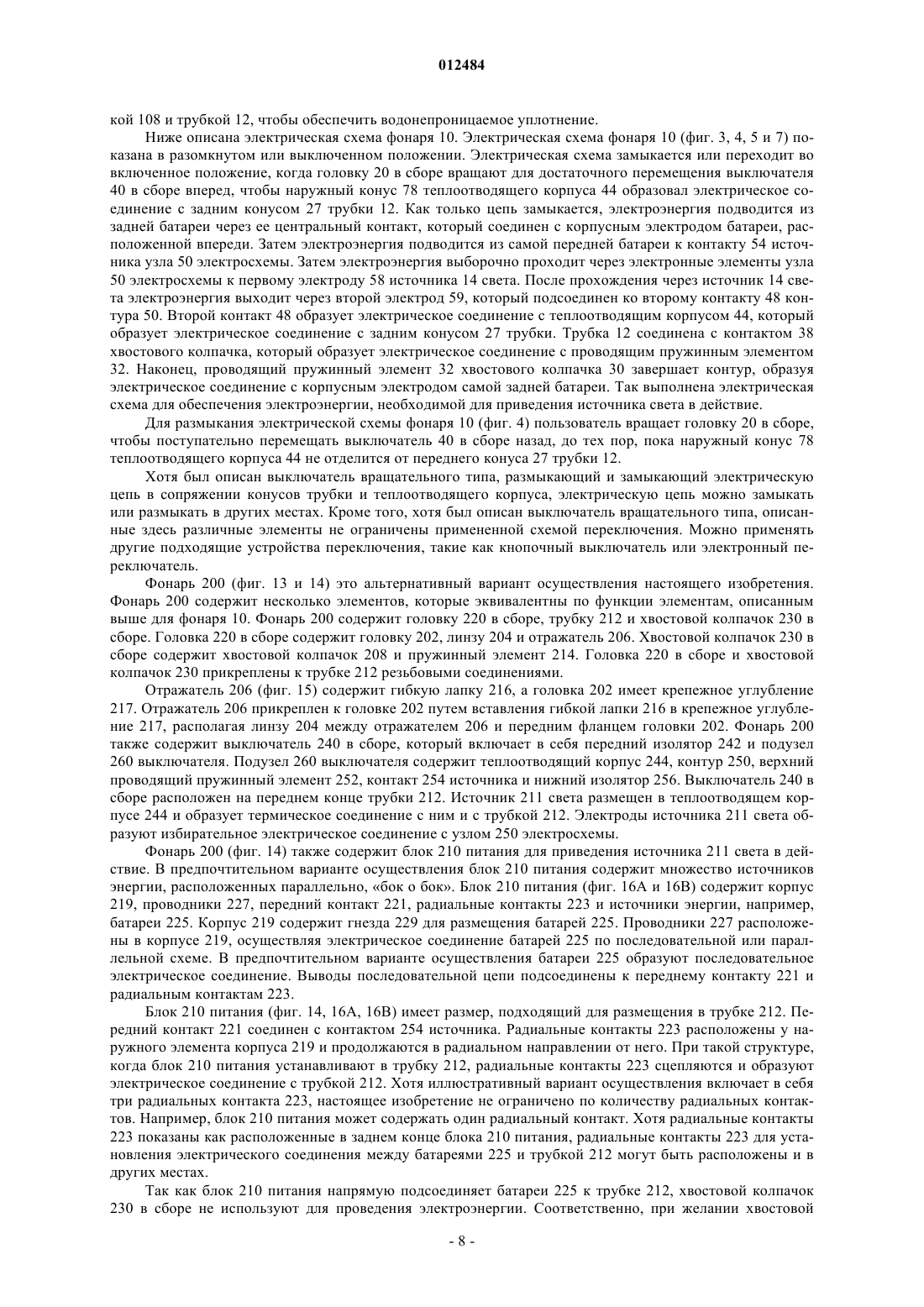 012484

кой 108 и трубкой 12, чтобы обеспечить водонепроницаемое уплотнение.

Ниже описана электрическая схема фонаря 10. Электрическая схема фонаря 10 (фиг. 3, 4, 5 и 7) показана в разомкнутом или выключенном положении. Электрическая схема замыкается или переходит во включенное положение, когда головку 20 в сборе вращают для достаточного перемещения выключателя 40 в сборе вперед, чтобы наружный конус 78 теплоотводящего корпуса 44 образовал электрическое соединение с задним конусом 27 трубки 12. Как только цепь замыкается, электроэнергия подводится из задней батареи через ее центральный контакт, который соединен с корпусным электродом батареи, расположенной впереди. Затем электроэнергия подводится из самой передней батареи к контакту 54 источника узла 50 электросхемы. Затем электроэнергия выборочно проходит через электронные элементы узла 50 электросхемы к первому электроду 58 источника 14 света. После прохождения через источник 14 света электроэнергия выходит через второй электрод 59, который подсоединен ко второму контакту 48 контура 50. Второй контакт 48 образует электрическое соединение с теплоотводящим корпусом 44, который образует электрическое соединение с задним конусом 27 трубки. Трубка 12 соединена с контактом 38 хвостового колпачка, который образует электрическое соединение с проводящим пружинным элементом 32. Наконец, проводящий пружинный элемент 32 хвостового колпачка 30 завершает контур, образуя электрическое соединение с корпусным электродом самой задней батареи. Так выполнена электрическая схема для обеспечения электроэнергии, необходимой для приведения источника света в действие.

Для размыкания электрической схемы фонаря 10 (фиг. 4) пользователь вращает головку 20 в сборе, чтобы поступательно перемещать выключатель 40 в сборе назад, до тех пор, пока наружный конус 78 теплоотводящего корпуса 44 не отделится от переднего конуса 27 трубки 12.

Хотя был описан выключатель вращательного типа, размыкающий и замыкающий электрическую цепь в сопряжении конусов трубки и теплоотводящего корпуса, электрическую цепь можно замыкать или размыкать в других местах. Кроме того, хотя был описан выключатель вращательного типа, описанные здесь различные элементы не ограничены примененной схемой переключения. Можно применять другие подходящие устройства переключения, такие как кнопочный выключатель или электронный переключатель.

Фонарь 200 (фиг. 13 и 14) это альтернативный вариант осуществления настоящего изобретения. Фонарь 200 содержит несколько элементов, которые эквивалентны по функции элементам, описанным выше для фонаря 10. Фонарь 200 содержит головку 220 в сборе, трубку 212 и хвостовой колпачок 230 в сборе. Головка 220 в сборе содержит головку 202, линзу 204 и отражатель 206. Хвостовой колпачок 230 в сборе содержит хвостовой колпачок 208 и пружинный элемент 214. Головка 220 в сборе и хвостовой колпачок 230 прикреплены к трубке 212 резьбовыми соединениями.

Отражатель 206 (фиг. 15) содержит гибкую лапку 216, а головка 202 имеет крепежное углубление 217. Отражатель 206 прикреплен к головке 202 путем вставления гибкой лапки 216 в крепежное углубление 217, располагая линзу 204 между отражателем 206 и передним фланцем головки 202. Фонарь 200 также содержит выключатель 240 в сборе, который включает в себя передний изолятор 242 и подузел 260 выключателя. Подузел 260 выключателя содержит теплоотводящий корпус 244, контур 250, верхний проводящий пружинный элемент 252, контакт 254 источника и нижний изолятор 256. Выключатель 240 в сборе расположен на переднем конце трубки 212. Источник 211 света размещен в теплоотводящем корпусе 244 и образует термическое соединение с ним и с трубкой 212. Электроды источника 211 света образуют избирательное электрическое соединение с узлом 250 электросхемы.

Фонарь 200 (фиг. 14) также содержит блок 210 питания для приведения источника 211 света в действие. В предпочтительном варианте осуществления блок 210 питания содержит множество источников энергии, расположенных параллельно, «бок о бок». Блок 210 питания (фиг. 16А и 16В) содержит корпус 219, проводники 227, передний контакт 221, радиальные контакты 223 и источники энергии, например, батареи 225. Корпус 219 содержит гнезда 229 для размещения батарей 225. Проводники 227 расположены в корпусе 219, осуществляя электрическое соединение батарей 225 по последовательной или параллельной схеме. В предпочтительном варианте осуществления батареи 225 образуют последовательное электрическое соединение. Выводы последовательной цепи подсоединены к переднему контакту 221 и радиальным контактам 223.

Блок 210 питания (фиг. 14, 16А, 16В) имеет размер, подходящий для размещения в трубке 212. Передний контакт 221 соединен с контактом 254 источника. Радиальные контакты 223 расположены у наружного элемента корпуса 219 и продолжаются в радиальном направлении от него. При такой структуре, когда блок 210 питания устанавливают в трубку 212, радиальные контакты 223 сцепляются и образуют электрическое соединение с трубкой 212. Хотя иллюстративный вариант осуществления включает в себя три радиальных контакта 223, настоящее изобретение не ограничено по количеству радиальных контактов. Например, блок 210 питания может содержать один радиальный контакт. Хотя радиальные контакты 223 показаны как расположенные в заднем конце блока 210 питания, радиальные контакты 223 для установления электрического соединения между батареями 225 и трубкой 212 могут быть расположены и в других местах.

Так как блок 210 питания напрямую подсоединяет батареи 225 к трубке 212, хвостовой колпачок 230 в сборе не используют для проведения электроэнергии. Соответственно, при желании хвостовой

- 8 -